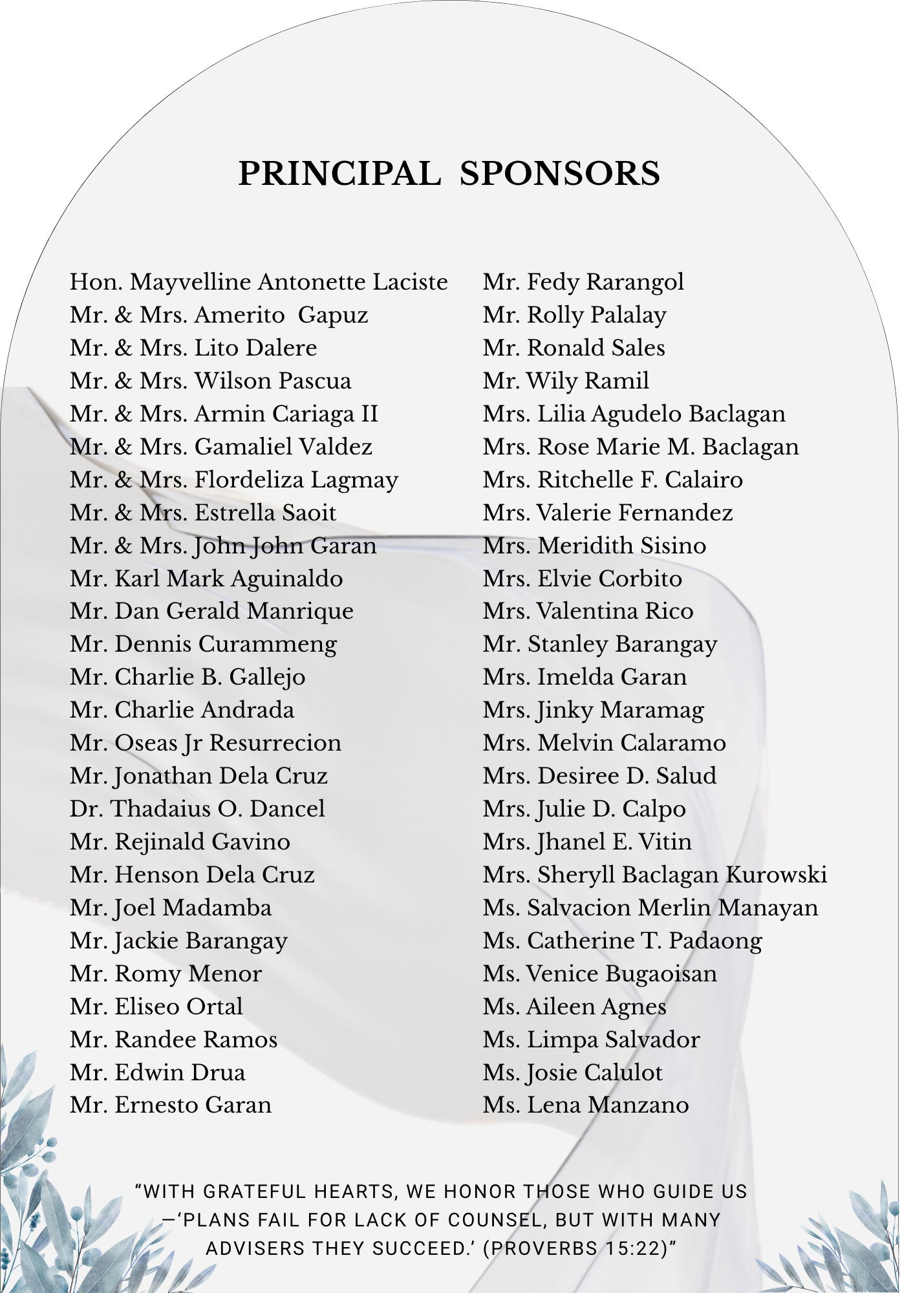 PRINCIPAL SPONSORS

Hon. Mayvelline Antonette Laciste
Mr. & Mrs. Amerito Gapuz
Mr. & Mrs. Lito Dalere
Mr. & Mrs. Wilson Pascua
Mr. & Mrs. Armin Cariaga II
Mr. & Mrs. Gamaliel Valdez
Mr. & Mrs. Flordeliza Lagmay
Mr. & Mrs. Estrella Saoit
Mr. & Mrs. John John Garan
Mr. Karl Mark Aguinaldo
Mr. Dan Gerald Manrique
Mr. Dennis Curammeng
Mr. Charlie B. Gallejo
Mr. Charlie Andrada
Mr. Oseas Jr Resurrecion
Mr. Jonathan Dela Cruz
Dr. Thadaius O. Dancel
Mr. Rejinald Gavino
Mr. Henson Dela Cruz
Mr. Joel Madamba
Mr. Jackie Barangay
Mr. Romy Menor
Mr. Eliseo Ortal
Mr. Randee Ramos
Mr. Edwin Drua
Mr. Ernesto Garan

Mr. Fedy Rarangol
Mr. Rolly Palalay
Mr. Ronald Sales
Mr. Wily Ramil
Mrs. Lilia Agudelo Baclagan
Mrs. Rose Marie M. Baclagan
Mrs. Ritchelle F. Calairo
Mrs. Valerie Fernandez
Mrs. Meridith Sisino
Mrs. Elvie Corbito
Mrs. Valentina Rico
Mr. Stanley Barangay
Mrs. Imelda Garan
Mrs. Jinky Maramag
Mrs. Melvin Calaramo
Mrs. Desiree D. Salud
Mrs. Julie D. Calpo
Mrs. Jhanel E. Vitin
Mrs. Sheryll Baclagan Kurowski
Ms. Salvacion Merlin Manayan
Ms. Catherine T. Padaong
Ms. Venice Bugaoisan
Ms. Aileen Agnes
Ms. Limpa Salvador
Ms. Josie Calulot
Ms. Lena Manzano

"WITH GRATEFUL HEARTS, WE HONOR THOSE WHO GUIDE US —'PLANS FAIL FOR LACK OF COUNSEL, BUT WITH MANY ADVISERS THEY SUCCEED.' (PROVERBS 15:22)"